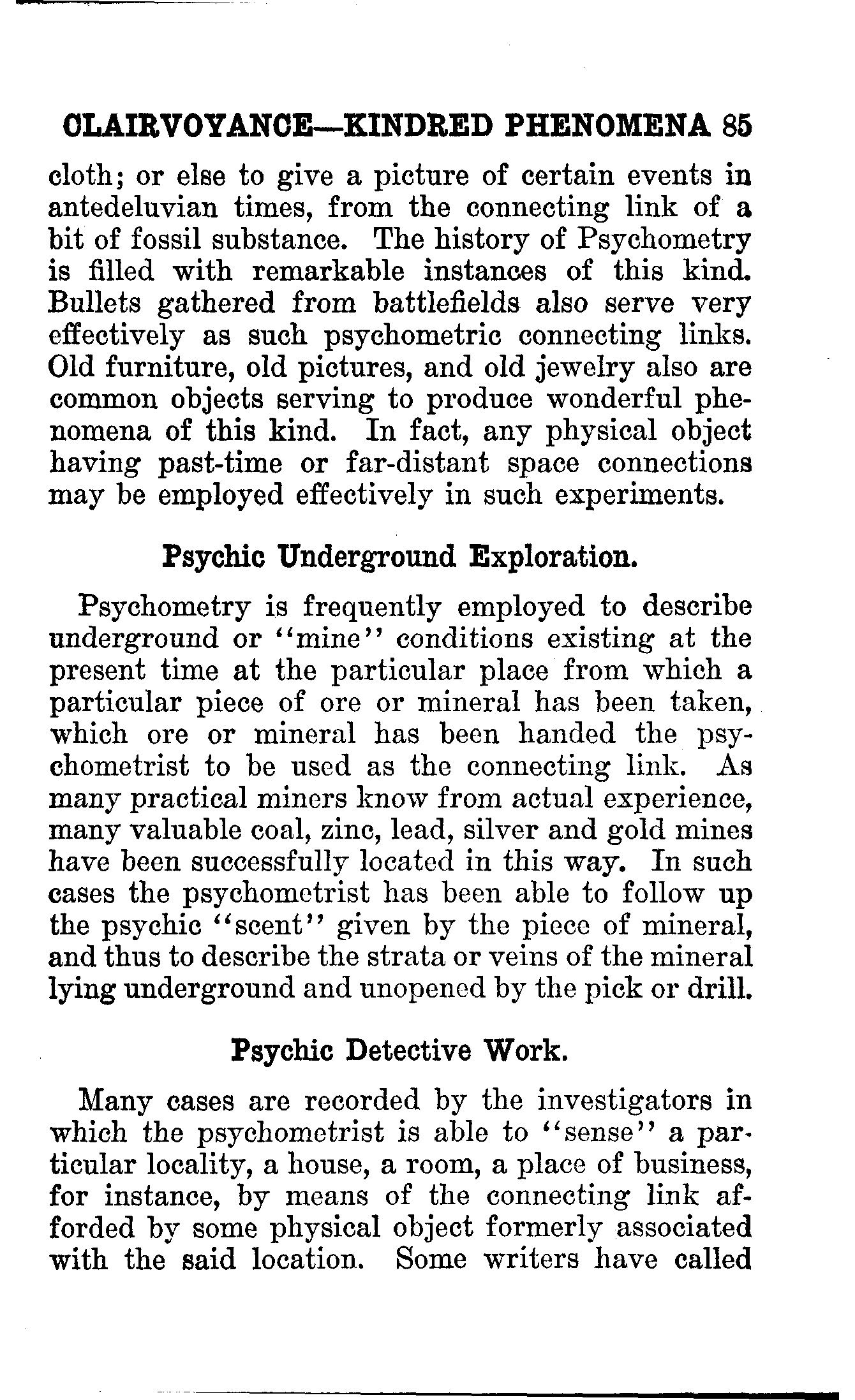 CLAIRVOYANCE—KINDRED PHENOMENA 85

cloth; or else to give a picture of certain events in antedeluvian times, from the connecting link of a bit of fossil substance. The history of Psychometry is filled with remarkable instances of this kind. Bullets gathered from battlefields also serve very effectively as such psychometric connecting links. Old furniture, old pictures, and old jewelry also are common objects serving to produce wonderful phenomena of this kind. In fact, any physical object having past-time or far-distant space connections may be employed effectively in such experiments.

Psychic Underground Exploration.

Psychometry is frequently employed to describe underground or "mine" conditions existing at the present time at the particular place from which a particular piece of ore or mineral has been taken, which ore or mineral has been handed the psychometrist to be used as the connecting link. As many practical miners know from actual experience, many valuable coal, zinc, lead, silver and gold mines have been successfully located in this way. In such cases the psychometrist has been able to follow up the psychic "scent" given by the piece of mineral, and thus to describe the strata or veins of the mineral lying underground and unopened by the pick or drill.

Psychic Detective Work.

Many cases are recorded by the investigators in which the psychometrist is able to "sense" a particular locality, a house, a room, a place of business, for instance, by means of the connecting link afforded by some physical object formerly associated with the said location. Some writers have called